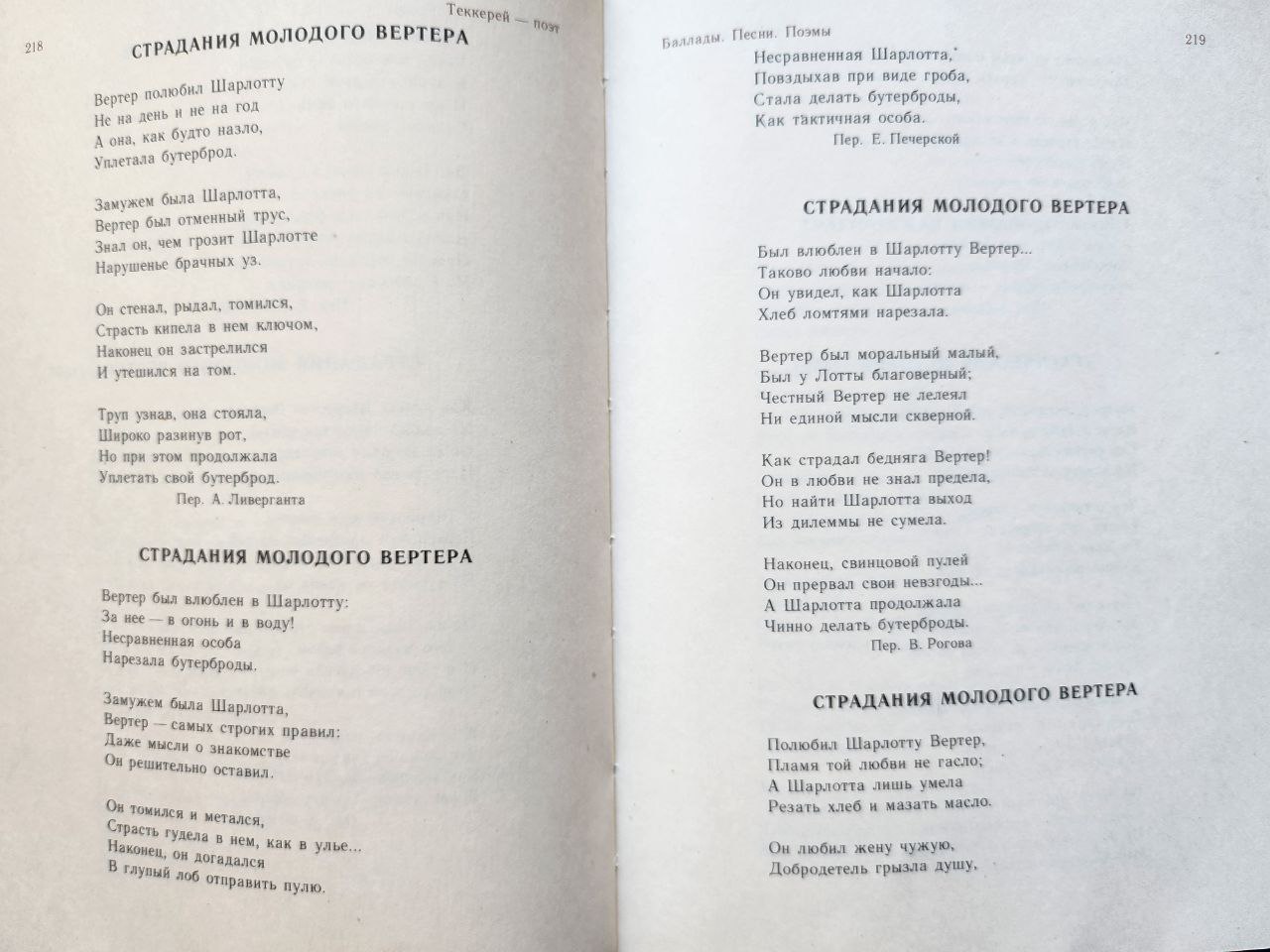 218

Теккерей — поэт

СТРАДАНИЯ МОЛОДОГО ВЕРТЕРА

Вертер полюбил Шарлотту
Не на день и не на год
А она, как будто назло,
Уплетала бутерброд.

Замужем была Шарлотта,
Вертер был отменный трус,
Знал он, чем грозит Шарлотте
Нарушенье брачных уз.

Он стенал, рыдал, томился,
Страсть кипела в нем ключом,
Наконец он застрелился
И утешился на том.

Труп узнав, она стояла,
Широко разинув рот,
Но при этом продолжала
Уплетать свой бутерброд.

Пер. А. Ливерганта

СТРАДАНИЯ МОЛОДОГО ВЕРТЕРА

Вертер был влюблен в Шарлотту:
За нее — в огонь и в воду!
Несравненная особа
Нарезала бутерброды.

Замужем была Шарлотта,
Вертер — самых строгих правил:
Даже мысли о знакомстве
Он решительно оставил.

Он томился и метался,
Страсть гудела в нем, как в улье...
Наконец, он догадался
В глупый лоб отправить пулю.

Баллады. Песни. Поэмы

219

Несравненная Шарлотта,
Повздыхав при виде гроба,
Стала делать бутерброды,
Как тактичная особа.

Пер. Е. Печерской

СТРАДАНИЯ МОЛОДОГО ВЕРТЕРА

Был влюблен в Шарлотту Вертер...
Таково любви начало:
Он увидел, как Шарлотта
Хлеб ломтями нарезала.

Вертер был моральный малый,
Был у Лотты благоверный;
Честный Вертер не лелеял
Ни единой мысли скверной.

Как страдал бедняга Вертер!
Он в любви не знал предела,
Но найти Шарлотта выход
Из дилеммы не сумела.

Наконец, свинцовой пулей
Он прервал свои невзгоды...
А Шарлотта продолжала
Чинно делать бутерброды.

Пер. В. Рогова

СТРАДАНИЯ МОЛОДОГО ВЕРТЕРА

Полюбил Шарлотту Вертер,
Пламя той любви не гасло;
А Шарлотта лишь умела
Резать хлеб и мазать масло.

Он любил жену чужую,
Добродетель грызла душу,